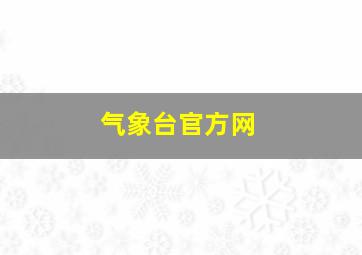 气象台官方网